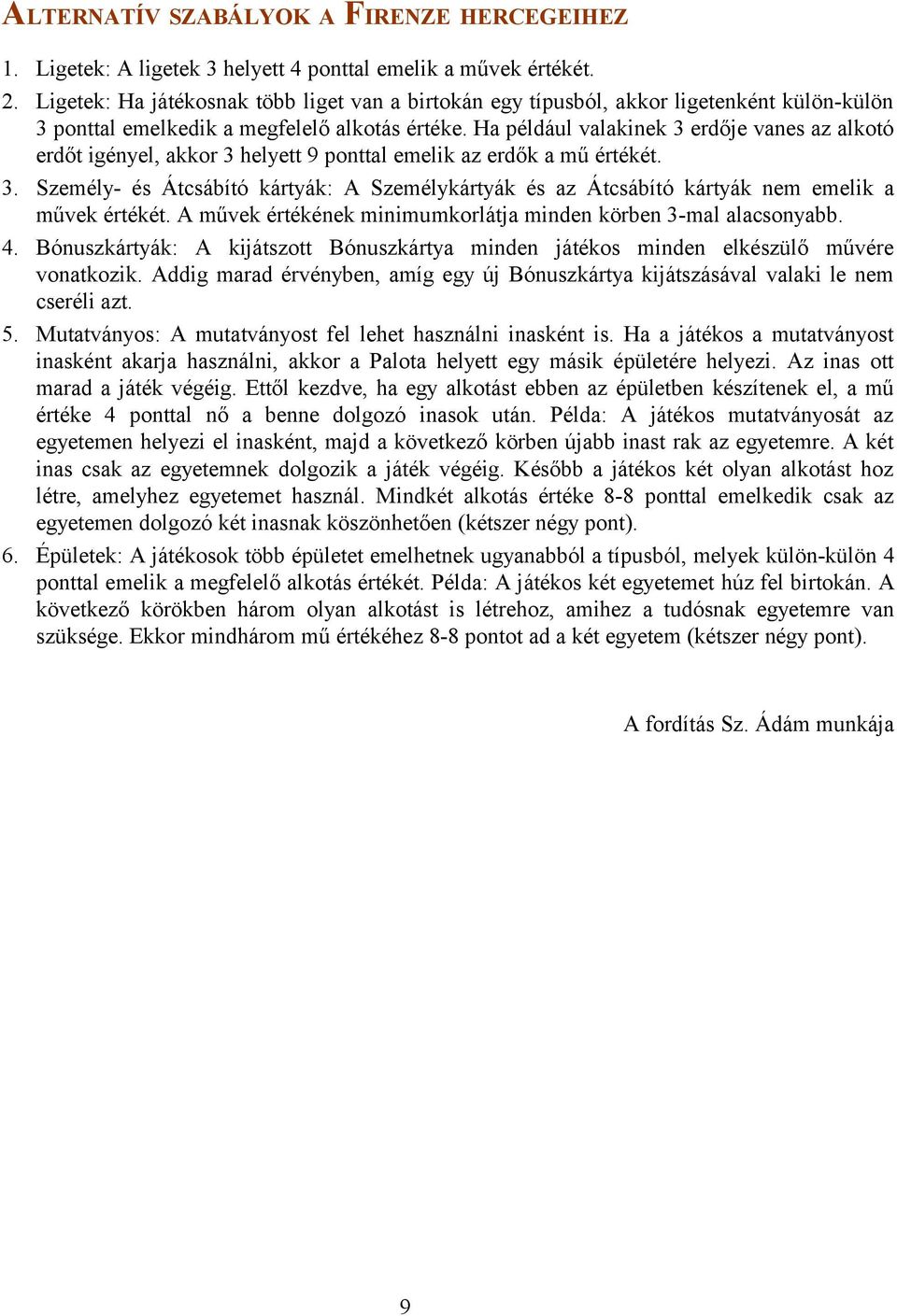 ALTERNATÍV SZABÁLYOK A FIRENZE HERCEGEIHEZ

1. Ligetek: A ligetek 3 helyett 4 ponttal emelik a művek értékét.

2. Ligetek: Ha játékosnak több liget van a birtokán egy típusból, akkor ligetenként külön-külön 3 ponttal emelkedik a megfelelő alkotás értéke. Ha például valakinek 3 erdője vanes az alkotó erdőt igényel, akkor 3 helyett 9 ponttal emelik az erdők a mű értékét.

3. Személy- és Átcsábító kártyák: A Személykártyák és az Átcsábító kártyák nem emelik a művek értékét. A művek értékének minimumkorlátja minden körben 3-mal alacsonyabb.

4. Bónuszkártyák: A kijátszott Bónuszkártya minden játékos minden elkészülő művére vonatkozik. Addig marad érvényben, amíg egy új Bónuszkártya kijátszásával valaki le nem cseréli azt.

5. Mutatványos: A mutatványost fel lehet használni inasként is. Ha a játékos a mutatványost inasként akarja használni, akkor a Palota helyett egy másik épületére helyezi. Az inas ott marad a játék végéig. Ettől kezdve, ha egy alkotást ebben az épületben készítenek el, a mű értéke 4 ponttal nő a benne dolgozó inasok után. Példa: A játékos mutatványosát az egyetemen helyezi el inasként, majd a következő körben újabb inast rak az egyetemre. A két inas csak az egyetemnek dolgozik a játék végéig. Később a játékos két olyan alkotást hoz létre, amelyhez egyetemet használ. Mindkét alkotás értéke 8-8 ponttal emelkedik csak az egyetemen dolgozó két inasnak köszönhetően (kétszer négy pont).

6. Épületek: A játékosok több épületet emelhetnek ugyanabból a típusból, melyek külön-külön 4 ponttal emelik a megfelelő alkotás értékét. Példa: A játékos két egyetemet húz fel birtokán. A következő körökben három olyan alkotást is létrehoz, amihez a tudósnak egyetemre van szüksége. Ekkor mindhárom mű értékéhez 8-8 pontot ad a két egyetem (kétszer négy pont).

A fordítás Sz. Ádám munkája

9